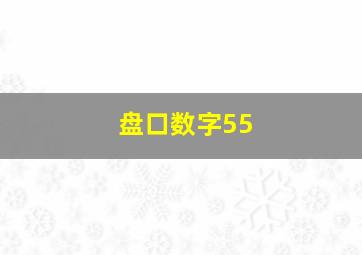 盘口数字55